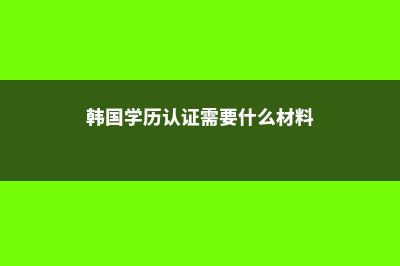 韩国学历认证需要什么材料